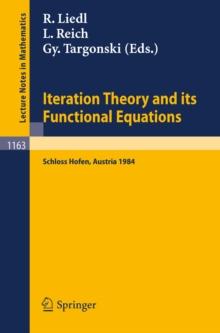 Lecture Notes in Mathematics

R. Liedl
L. Reich
Gy. Targonski (Eds.)

Iteration Theory and its Functional Equations

1163

Schloss Hofen, Austria 1984

Springer